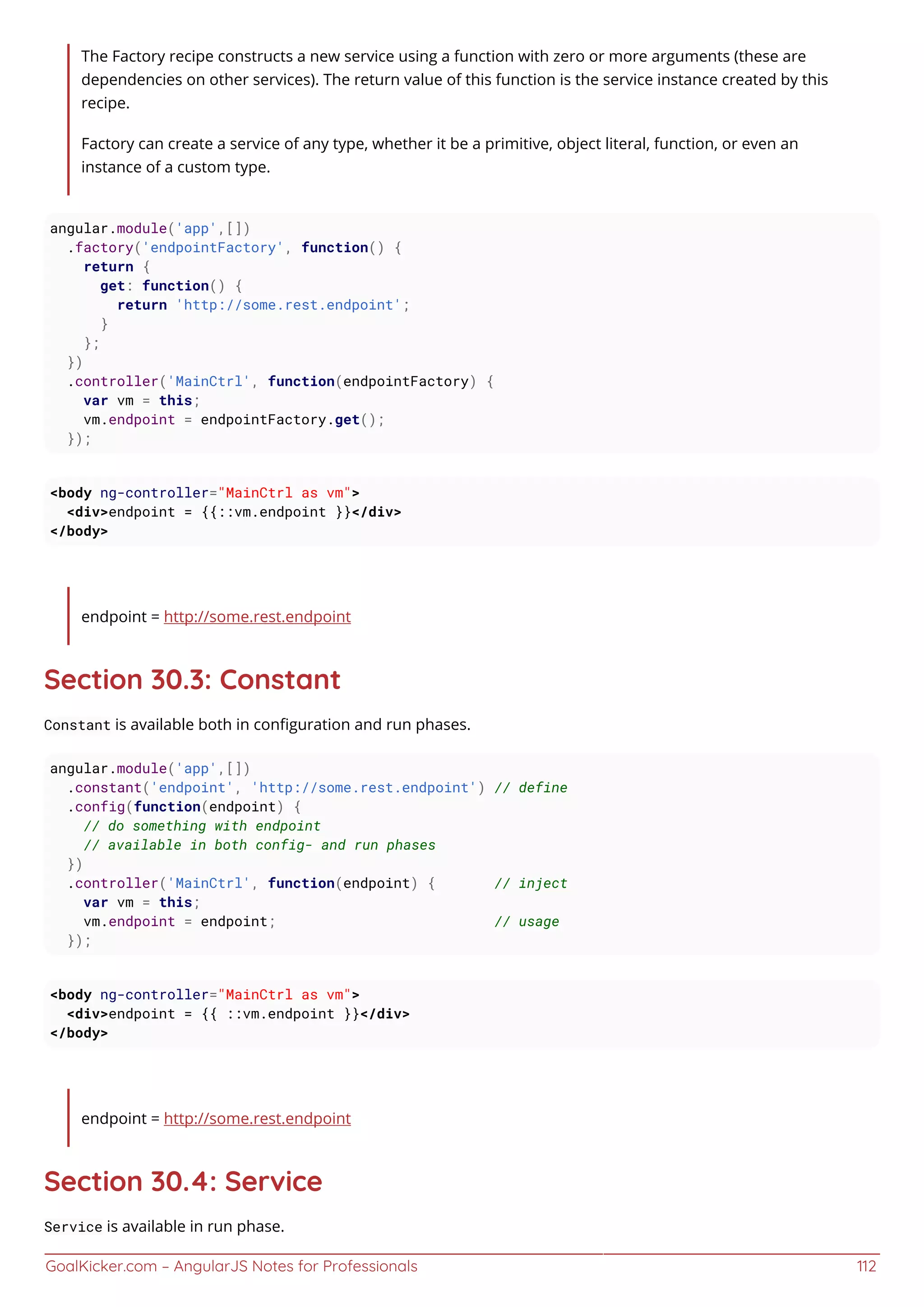 The Factory recipe constructs a new service using a function with zero or more arguments (these are dependencies on other services). The return value of this function is the service instance created by this recipe.

Factory can create a service of any type, whether it be a primitive, object literal, function, or even an instance of a custom type.

angular.module('app',[])
  .factory('endpointFactory', function() {
    return {
      get: function() {
        return 'http://some.rest.endpoint';
      }
    };
  })
  .controller('MainCtrl', function(endpointFactory) {
    var vm = this;
    vm.endpoint = endpointFactory.get();
  });

<body ng-controller="MainCtrl as vm">
  <div>endpoint = {{::vm.endpoint }}</div>
</body>

endpoint = http://some.rest.endpoint

Section 30.3: Constant

Constant is available both in configuration and run phases.

angular.module('app',[])
  .constant('endpoint', 'http://some.rest.endpoint') // define
  .config(function(endpoint) {
    // do something with endpoint
    // available in both config- and run phases
  })
  .controller('MainCtrl', function(endpoint) {       // inject
    var vm = this;
    vm.endpoint = endpoint;                          // usage
  });

<body ng-controller="MainCtrl as vm">
  <div>endpoint = {{ ::vm.endpoint }}</div>
</body>

endpoint = http://some.rest.endpoint

Section 30.4: Service

Service is available in run phase.

GoalKicker.com – AngularJS Notes for Professionals 112